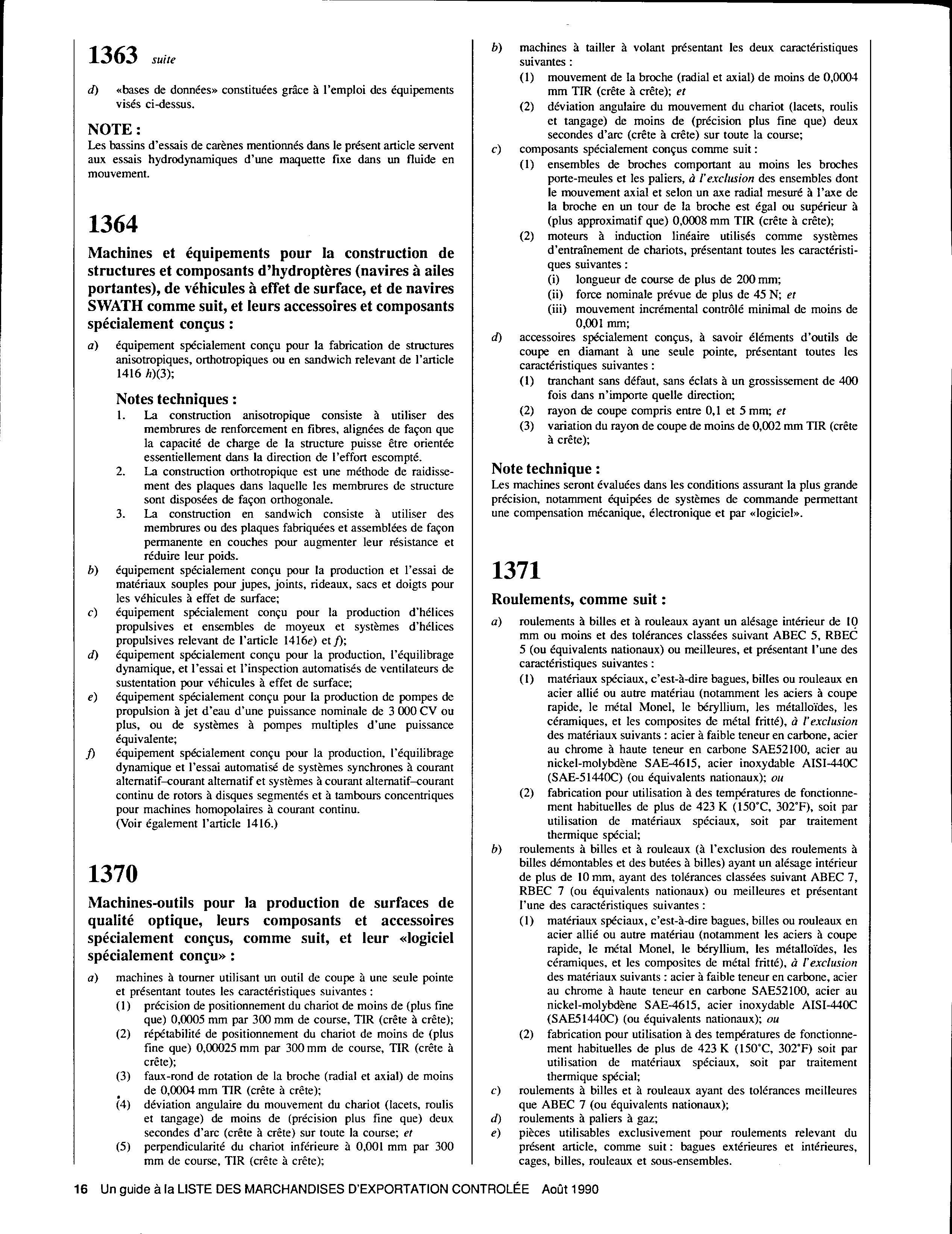 1363 suite

d) «bases de données» constituées grâce à l'emploi des équipements visés ci-dessus.

NOTE :
Les bassins d'essais de carènes mentionnés dans le présent article servent aux essais hydrodynamiques d'une maquette fixe dans un fluide en mouvement.

1364

Machines et équipements pour la construction de structures et composants d'hydroptères (navires à ailes portantes), de véhicules à effet de surface, et de navires SWATH comme suit, et leurs accessoires et composants spécialement conçus :

a) équipement spécialement conçu pour la fabrication de structures anisotropiques, orthotropiques ou en sandwich relevant de l'article 1416 h)(3);

Notes techniques :
1. La construction anisotropique consiste à utiliser des membrures de renforcement en fibres, alignées de façon que la capacité de charge de la structure puisse être orientée essentiellement dans la direction de l'effort escompté.
2. La construction orthotropique est une méthode de raidissement des plaques dans laquelle les membrures de structure sont disposées de façon orthogonale.
3. La construction en sandwich consiste à utiliser des membrures ou des plaques fabriquées et assemblées de façon permanente en couches pour augmenter leur résistance et réduire leur poids.

b) équipement spécialement conçu pour la production et l'essai de matériaux souples pour jupes, joints, rideaux, sacs et doigts pour les véhicules à effet de surface;
c) équipement spécialement conçu pour la production d'hélices propulsives et ensembles de moyeux et systèmes d'hélices propulsives relevant de l'article 1416e) et f);
d) équipement spécialement conçu pour la production, l'équilibrage dynamique, et l'essai et l'inspection automatisés de ventilateurs de sustentation pour véhicules à effet de surface;
e) équipement spécialement conçu pour la production de pompes de propulsion à jet d'eau d'une puissance nominale de 3 000 CV ou plus, ou de systèmes à pompes multiples d'une puissance équivalente;
f) équipement spécialement conçu pour la production, l'équilibrage dynamique et l'essai automatisé de systèmes synchrones à courant alternatif–courant alternatif et systèmes à courant alternatif–courant continu de rotors à disques segmentés et à tambours concentriques pour machines homopolaires à courant continu.
(Voir également l'article 1416.)

1370

Machines-outils pour la production de surfaces de qualité optique, leurs composants et accessoires spécialement conçus, comme suit, et leur «logiciel spécialement conçu» :

a) machines à tourner utilisant un outil de coupe à une seule pointe et présentant toutes les caractéristiques suivantes :
(1) précision de positionnement du chariot de moins de (plus fine que) 0,0005 mm par 300 mm de course, TIR (crête à crête);
(2) répétabilité de positionnement du chariot de moins de (plus fine que) 0,00025 mm par 300 mm de course, TIR (crête à crête);
(3) faux-rond de rotation de la broche (radial et axial) de moins de 0,0004 mm TIR (crête à crête);
(4) déviation angulaire du mouvement du chariot (lacets, roulis et tangage) de moins de (précision plus fine que) deux secondes d'arc (crête à crête) sur toute la course; et
(5) perpendicularité du chariot inférieure à 0,001 mm par 300 mm de course, TIR (crête à crête);

b) machines à tailler à volant présentant les deux caractéristiques suivantes :
(1) mouvement de la broche (radial et axial) de moins de 0,0004 mm TIR (crête à crête); et
(2) déviation angulaire du mouvement du chariot (lacets, roulis et tangage) de moins de (précision plus fine que) deux secondes d'arc (crête à crête) sur toute la course;
c) composants spécialement conçus comme suit :
(1) ensembles de broches comportant au moins les broches porte-meules et les paliers, à l'exclusion des ensembles dont le mouvement axial et selon un axe radial mesuré à l'axe de la broche en un tour de la broche est égal ou supérieur à (plus approximatif que) 0,0008 mm TIR (crête à crête);
(2) moteurs à induction linéaire utilisés comme systèmes d'entraînement de chariots, présentant toutes les caractéristiques suivantes :
(i) longueur de course de plus de 200 mm;
(ii) force nominale prévue de plus de 45 N; et
(iii) mouvement incrémental contrôlé minimal de moins de 0,001 mm;
d) accessoires spécialement conçus, à savoir éléments d'outils de coupe en diamant à une seule pointe, présentant toutes les caractéristiques suivantes :
(1) tranchant sans défaut, sans éclats à un grossissement de 400 fois dans n'importe quelle direction;
(2) rayon de coupe compris entre 0,1 et 5 mm; et
(3) variation du rayon de coupe de moins de 0,002 mm TIR (crête à crête);

Note technique :
Les machines seront évaluées dans les conditions assurant la plus grande précision, notamment équipées de systèmes de commande permettant une compensation mécanique, électronique et par «logiciel».

1371

Roulements, comme suit :

a) roulements à billes et à rouleaux ayant un alésage intérieur de 10 mm ou moins et des tolérances classées suivant ABEC 5, RBEC 5 (ou équivalents nationaux) ou meilleures, et présentant l'une des caractéristiques suivantes :
(1) matériaux spéciaux, c'est-à-dire bagues, billes ou rouleaux en acier allié ou autre matériau (notamment les aciers à coupe rapide, le métal Monel, le béryllium, les métalloïdes, les céramiques, et les composites de métal fritté), à l'exclusion des matériaux suivants : acier à faible teneur en carbone, acier au chrome à haute teneur en carbone SAE52100, acier au nickel-molybdène SAE-4615, acier inoxydable AISI-440C (SAE-51440C) (ou équivalents nationaux); ou
(2) fabrication pour utilisation à des températures de fonctionnement habituelles de plus de 423 K (150°C, 302°F), soit par utilisation de matériaux spéciaux, soit par traitement thermique spécial;
b) roulements à billes et à rouleaux (à l'exclusion des roulements à billes démontables et des butées à billes) ayant un alésage intérieur de plus de 10 mm, ayant des tolérances classées suivant ABEC 7, RBEC 7 (ou équivalents nationaux) ou meilleures et présentant l'une des caractéristiques suivantes :
(1) matériaux spéciaux, c'est-à-dire bagues, billes ou rouleaux en acier allié ou autre matériau (notamment les aciers à coupe rapide, le métal Monel, le béryllium, les métalloïdes, les céramiques, et les composites de métal fritté), à l'exclusion des matériaux suivants : acier à faible teneur en carbone, acier au chrome à haute teneur en carbone SAE52100, acier au nickel-molybdène SAE-4615, acier inoxydable AISI-440C (SAE51440C) (ou équivalents nationaux); ou
(2) fabrication pour utilisation à des températures de fonctionnement habituelles de plus de 423 K (150°C, 302°F) soit par utilisation de matériaux spéciaux, soit par traitement thermique spécial;
c) roulements à billes et à rouleaux ayant des tolérances meilleures que ABEC 7 (ou équivalents nationaux);
d) roulements à paliers à gaz;
e) pièces utilisables exclusivement pour roulements relevant du présent article, comme suit : bagues extérieures et intérieures, cages, billes, rouleaux et sous-ensembles.

16 Un guide à la LISTE DES MARCHANDISES D'EXPORTATION CONTROLÉE Août 1990